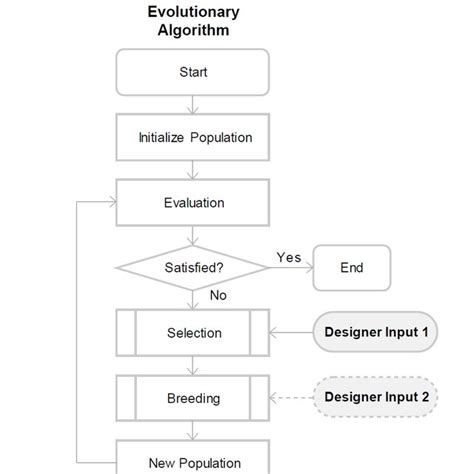 Evolutionary Algorithm

Start

Initialize Population

Evaluation

Satisfied?

Yes

End

No

Selection

Designer Input 1

Breeding

Designer Input 2

New Population